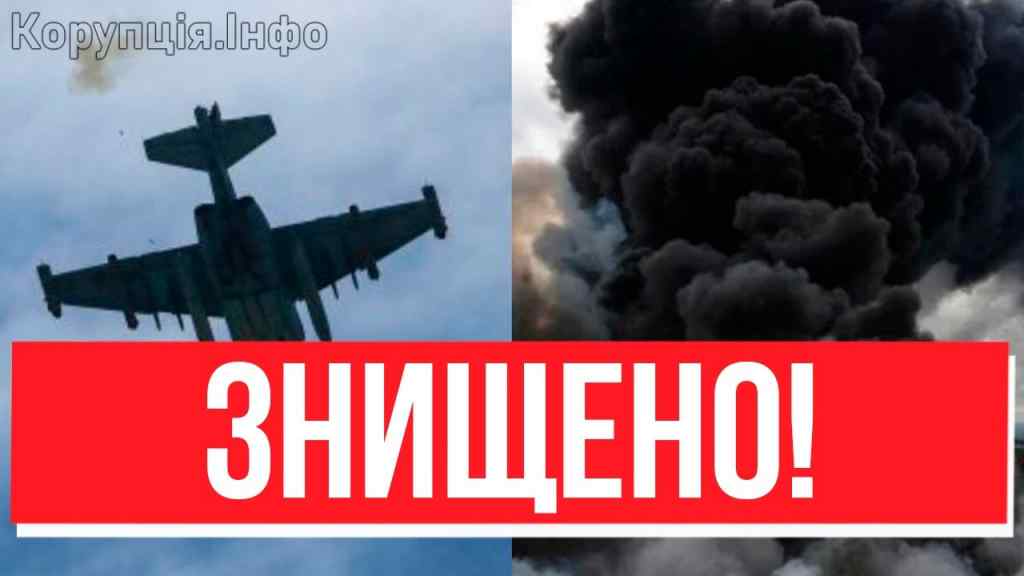 Корупція.Інфо

ЗНИЩЕНО!